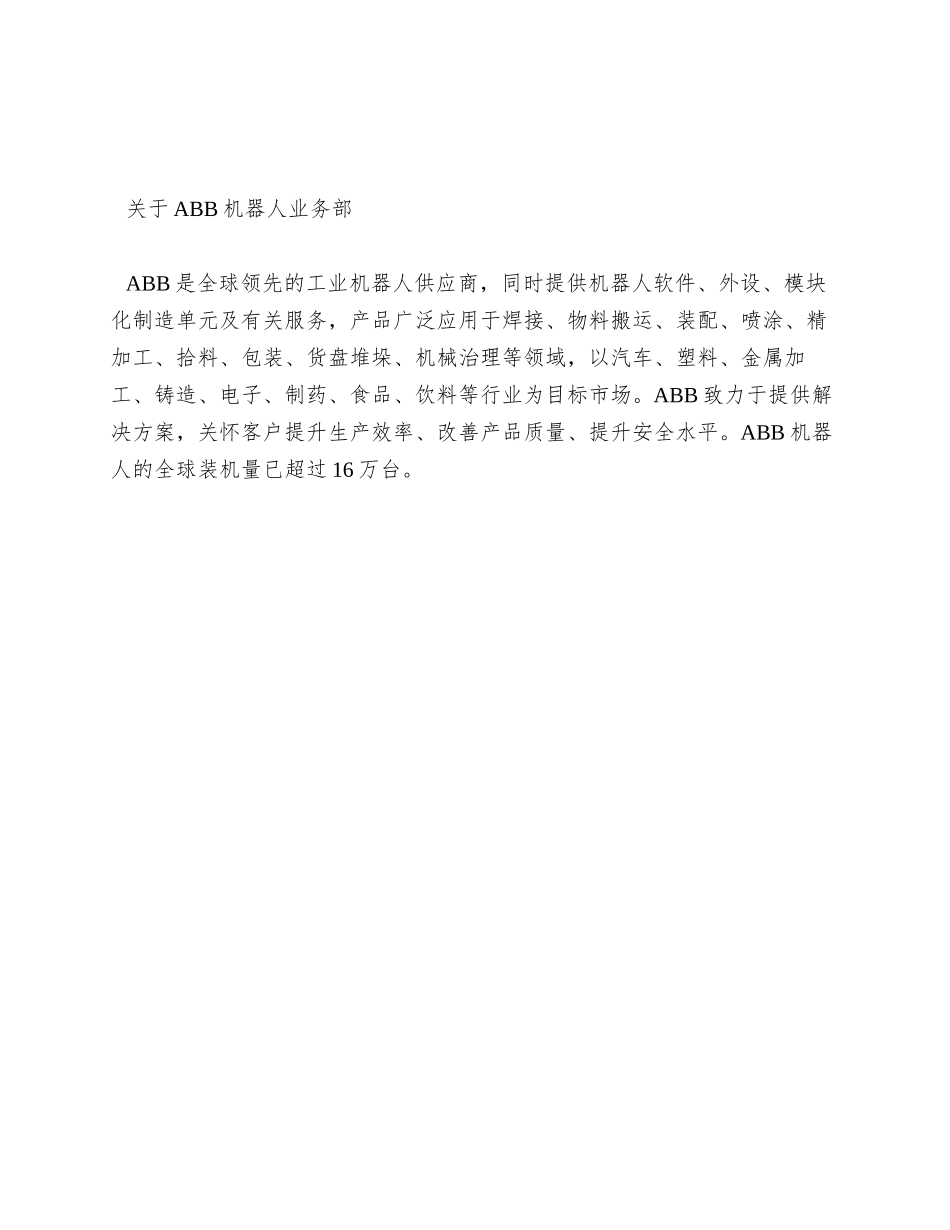 关于 ABB 机器人业务部

ABB 是全球领先的工业机器人供应商，同时提供机器人软件、外设、模块化制造单元及有关服务，产品广泛应用于焊接、物料搬运、装配、喷涂、精加工、拾料、包装、货盘堆垛、机械治理等领域，以汽车、塑料、金属加工、铸造、电子、制药、食品、饮料等行业为目标市场。ABB 致力于提供解决方案，关怀客户提升生产效率、改善产品质量、提升安全水平。ABB 机器人的全球装机量已超过 16 万台。